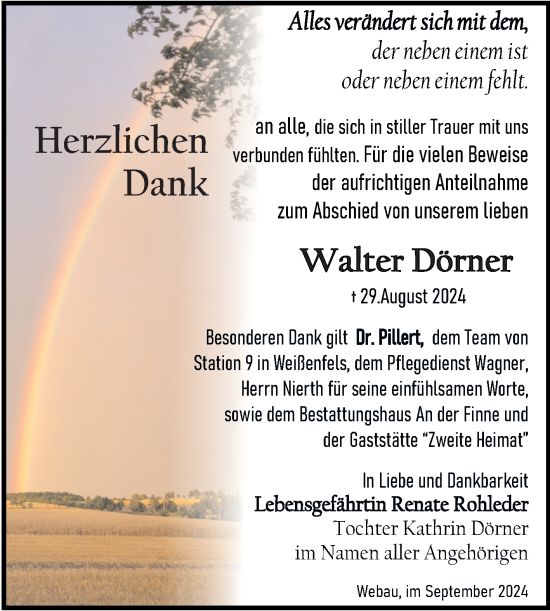 Alles verändert sich mit dem,
der neben einem ist
oder neben einem fehlt.

Herzlichen Dank

an alle, die sich in stiller Trauer mit uns verbunden fühlten. Für die vielen Beweise der aufrichtigen Anteilnahme zum Abschied von unserem lieben

Walter Dörner

† 29.August 2024

Besonderen Dank gilt Dr. Pillert, dem Team von Station 9 in Weißenfels, dem Pflegedienst Wagner, Herrn Nierth für seine einfühlsamen Worte, sowie dem Bestattungshaus An der Finne und der Gaststätte "Zweite Heimat"

In Liebe und Dankbarkeit
Lebensgefährtin Renate Rohleder
Tochter Kathrin Dörner
im Namen aller Angehörigen

Webau, im September 2024